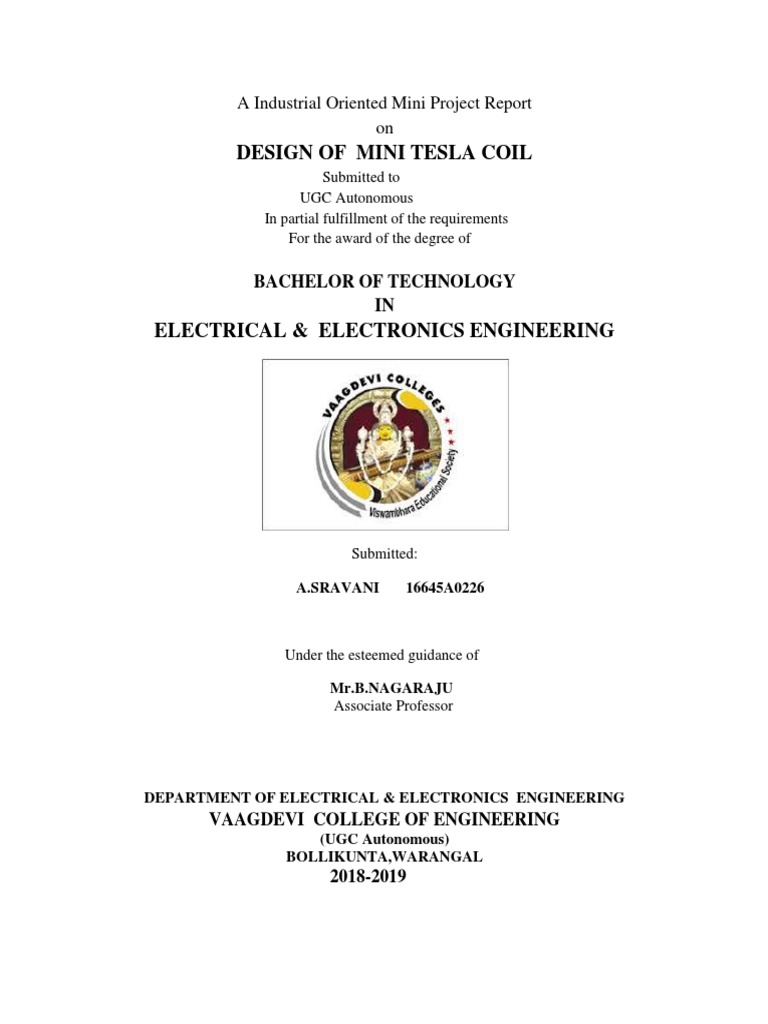 A Industrial Oriented Mini Project Report
on
DESIGN OF MINI TESLA COIL
Submitted to
UGC Autonomous
In partial fulfillment of the requirements
For the award of the degree of

BACHELOR OF TECHNOLOGY
IN
ELECTRICAL & ELECTRONICS ENGINEERING

VAAGDEVI COLLEGES
Viswambhara Educational Society

Submitted:

A.SRAVANI 16645A0226

Under the esteemed guidance of

Mr.B.NAGARAJU
Associate Professor

DEPARTMENT OF ELECTRICAL & ELECTRONICS ENGINEERING
VAAGDEVI COLLEGE OF ENGINEERING
(UGC Autonomous)
BOLLIKUNTA,WARANGAL
2018-2019